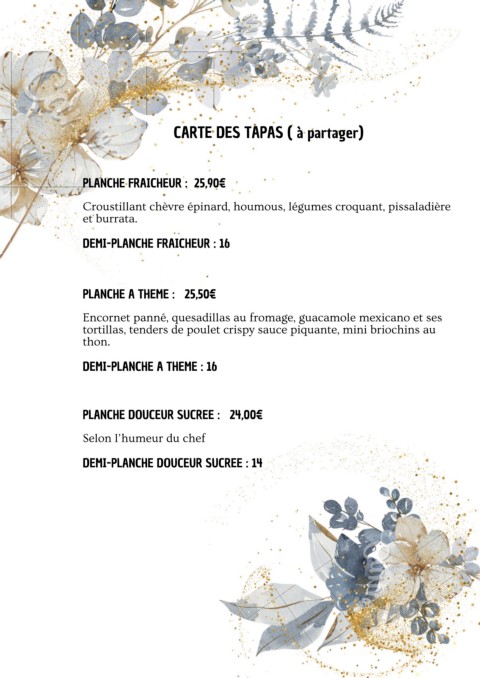 CARTE DES TAPAS ( à partager)

PLANCHE FRAICHEUR : 25,90€

Croustillant chèvre épinard, houmous, légumes croquant, pissaladière et burrata.

DEMI-PLANCHE FRAICHEUR : 16

PLANCHE A THEME : 25,50€

Encornet panné, quesadillas au fromage, guacamole mexicano et ses tortillas, tenders de poulet crispy sauce piquante, mini briochins au thon.

DEMI-PLANCHE A THEME : 16

PLANCHE DOUCEUR SUCREE : 24,00€

Selon l'humeur du chef

DEMI-PLANCHE DOUCEUR SUCREE : 14